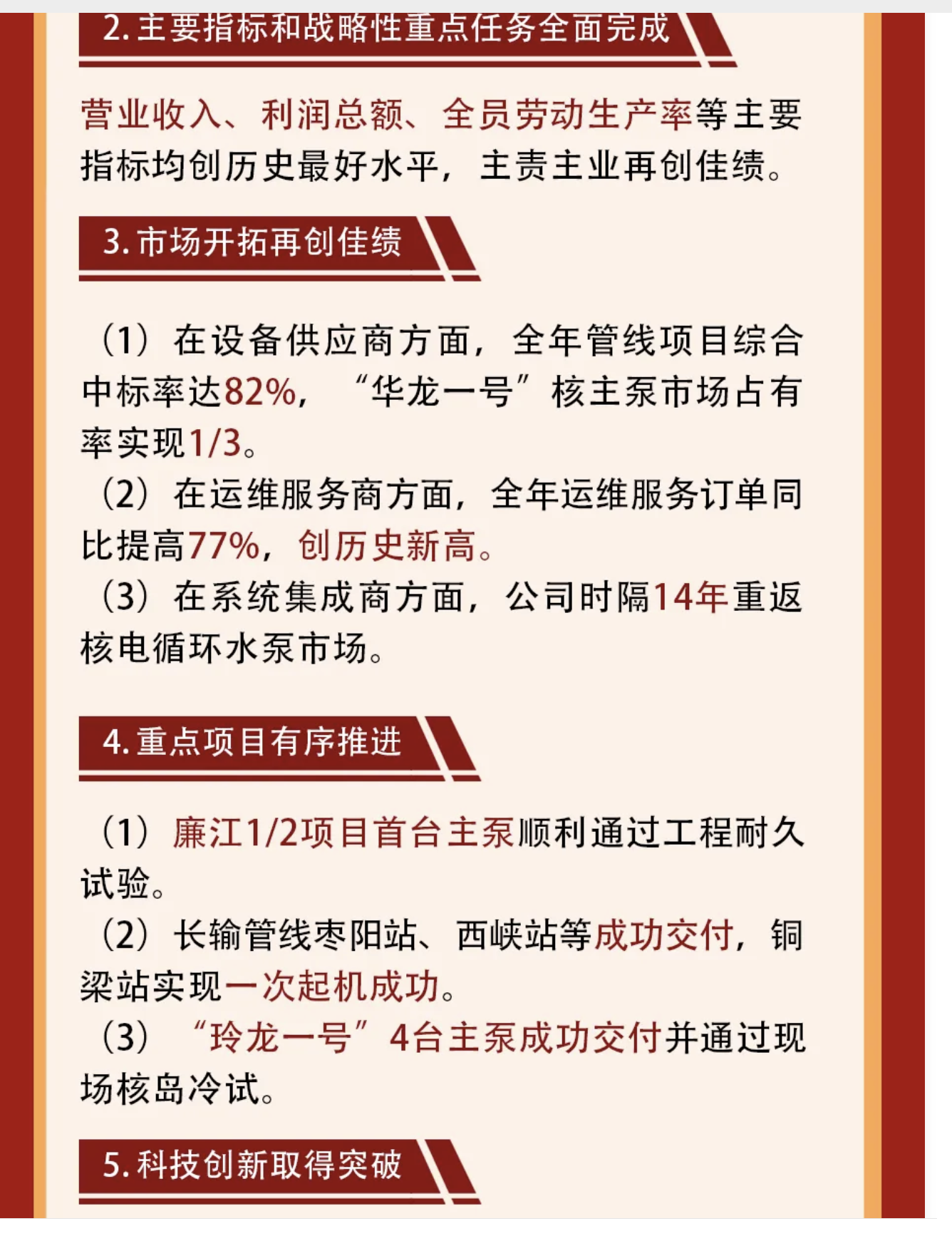 2. 主要指标和战略性重点任务全面完成

营业收入、利润总额、全员劳动生产率等主要指标均创历史最好水平，主责主业再创佳绩。

3. 市场开拓再创佳绩

（1）在设备供应商方面，全年管线项目综合中标率达82%，“华龙一号”核主泵市场占有率实现1/3。
（2）在运维服务商方面，全年运维服务订单同比提高77%，创历史新高。
（3）在系统集成商方面，公司时隔14年重返核电循环水泵市场。

4. 重点项目有序推进

（1）廉江1/2项目首台主泵顺利通过工程耐久试验。
（2）长输管线枣阳站、西峡站等成功交付，铜梁站实现一次起机成功。
（3）“玲龙一号”4台主泵成功交付并通过现场核岛冷试。

5. 科技创新取得突破